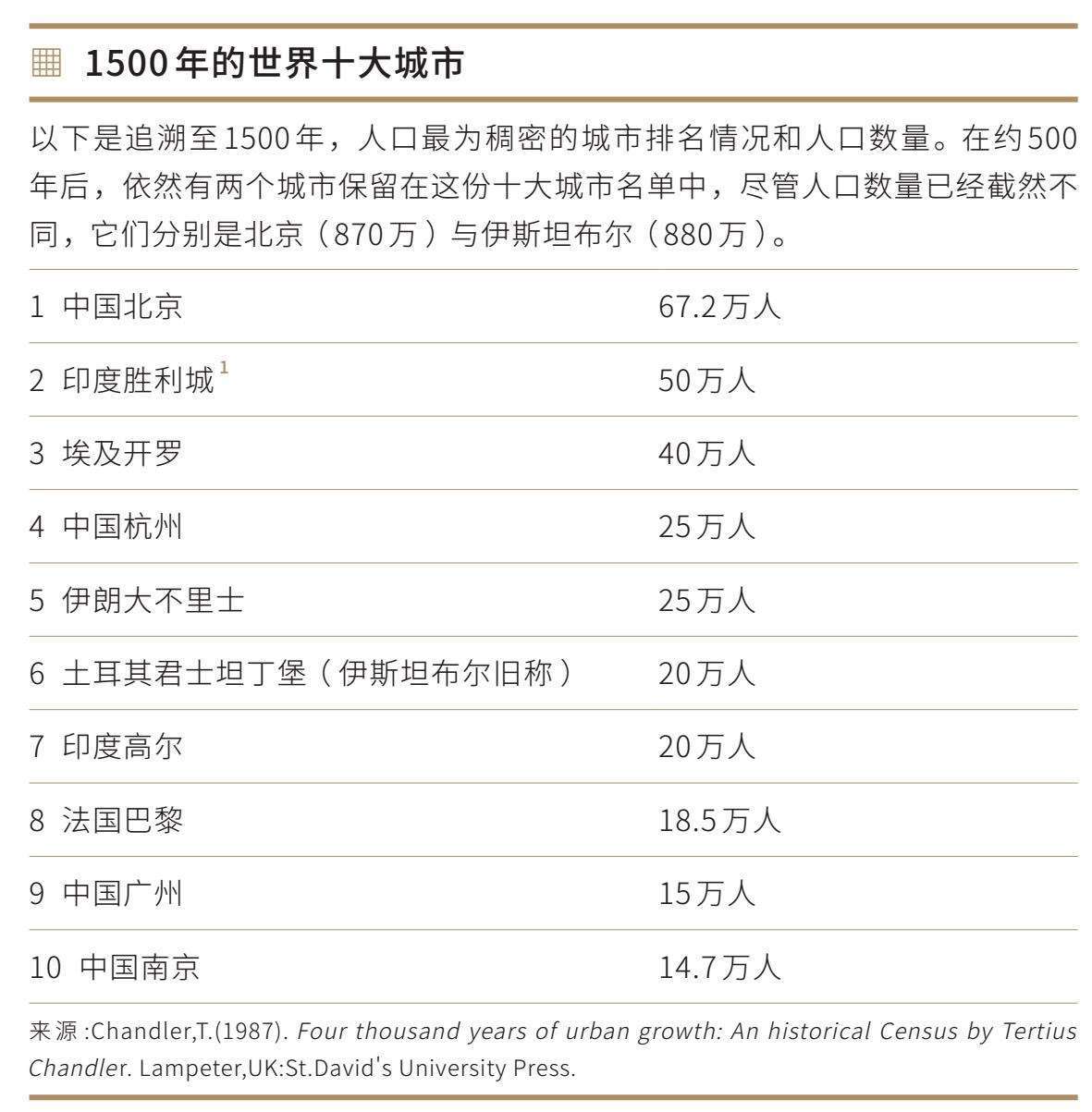 1500 年的世界十大城市

以下是追溯至1500年，人口最为稠密的城市排名情况和人口数量。在约500年后，依然有两个城市保留在这份十大城市名单中，尽管人口数量已经截然不同，它们分别是北京（870万）与伊斯坦布尔（880万）。

| | |
|---|---|
| 1 中国北京 | 67.2万人 |
| 2 印度胜利城$^1$ | 50万人 |
| 3 埃及开罗 | 40万人 |
| 4 中国杭州 | 25万人 |
| 5 伊朗大不里士 | 25万人 |
| 6 土耳其君士坦丁堡（伊斯坦布尔旧称） | 20万人 |
| 7 印度高尔 | 20万人 |
| 8 法国巴黎 | 18.5万人 |
| 9 中国广州 | 15万人 |
| 10 中国南京 | 14.7万人 |

来源 :Chandler,T.(1987). Four thousand years of urban growth: An historical Census by Tertius Chandler. Lampeter,UK:St.David's University Press.